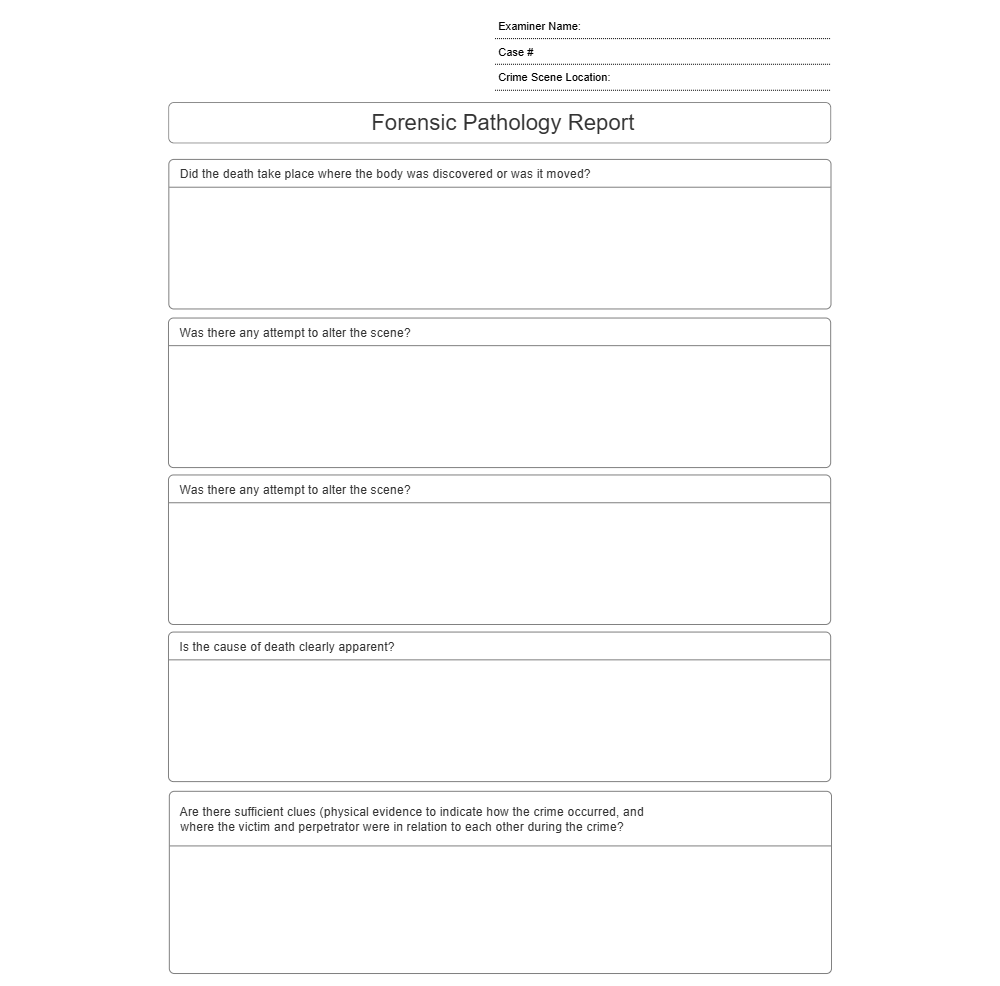 Examiner Name:

Case #

Crime Scene Location:

Forensic Pathology Report

Did the death take place where the body was discovered or was it moved?

Was there any attempt to alter the scene?

Was there any attempt to alter the scene?

Is the cause of death clearly apparent?

Are there sufficient clues (physical evidence to indicate how the crime occurred, and where the victim and perpetrator were in relation to each other during the crime?